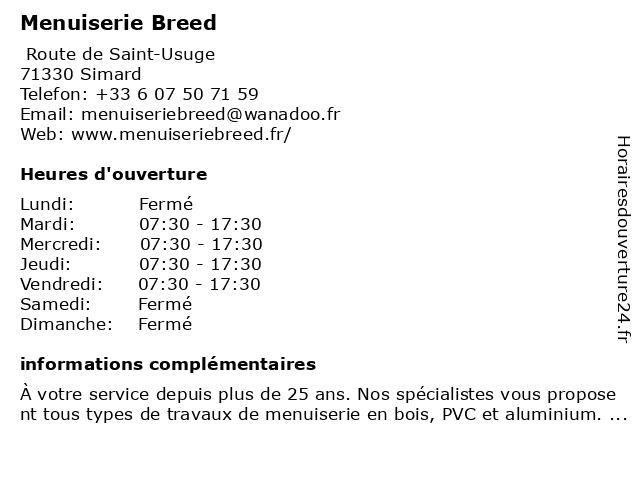 Menuiserie Breed

Route de Saint-Usuge
71330 Simard
Telefon: +33 6 07 50 71 59
Email: menuiseriebreed@wanadoo.fr
Web: www.menuiseriebreed.fr/

Heures d'ouverture

| Lundi: | Fermé |
|---|---|
| Mardi: | 07:30 - 17:30 |
| Mercredi: | 07:30 - 17:30 |
| Jeudi: | 07:30 - 17:30 |
| Vendredi: | 07:30 - 17:30 |
| Samedi: | Fermé |
| Dimanche: | Fermé |

informations complémentaires

À votre service depuis plus de 25 ans. Nos spécialistes vous proposent tous types de travaux de menuiserie en bois, PVC et aluminium. ...

Horairesdouverture24.fr